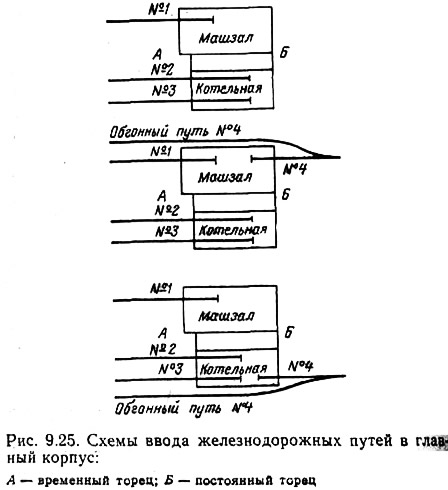 №1
Машзал
А
Б
№2
№3
Котельная

Обгонный путь №4
№1
№4
Машзал
А
Б
№2
№3
Котельная

№1
Машзал
А
Б
№2
№3
Котельная
№4
Обгонный путь №4

Рис. 9.25. Схемы ввода железнодорожных путей в главный корпус:

А — временный торец; Б — постоянный торец